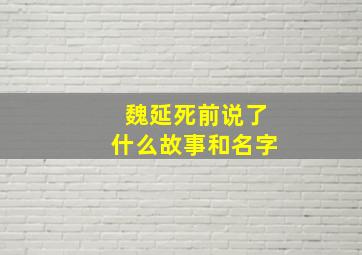 魏延死前说了
什么故事和名字